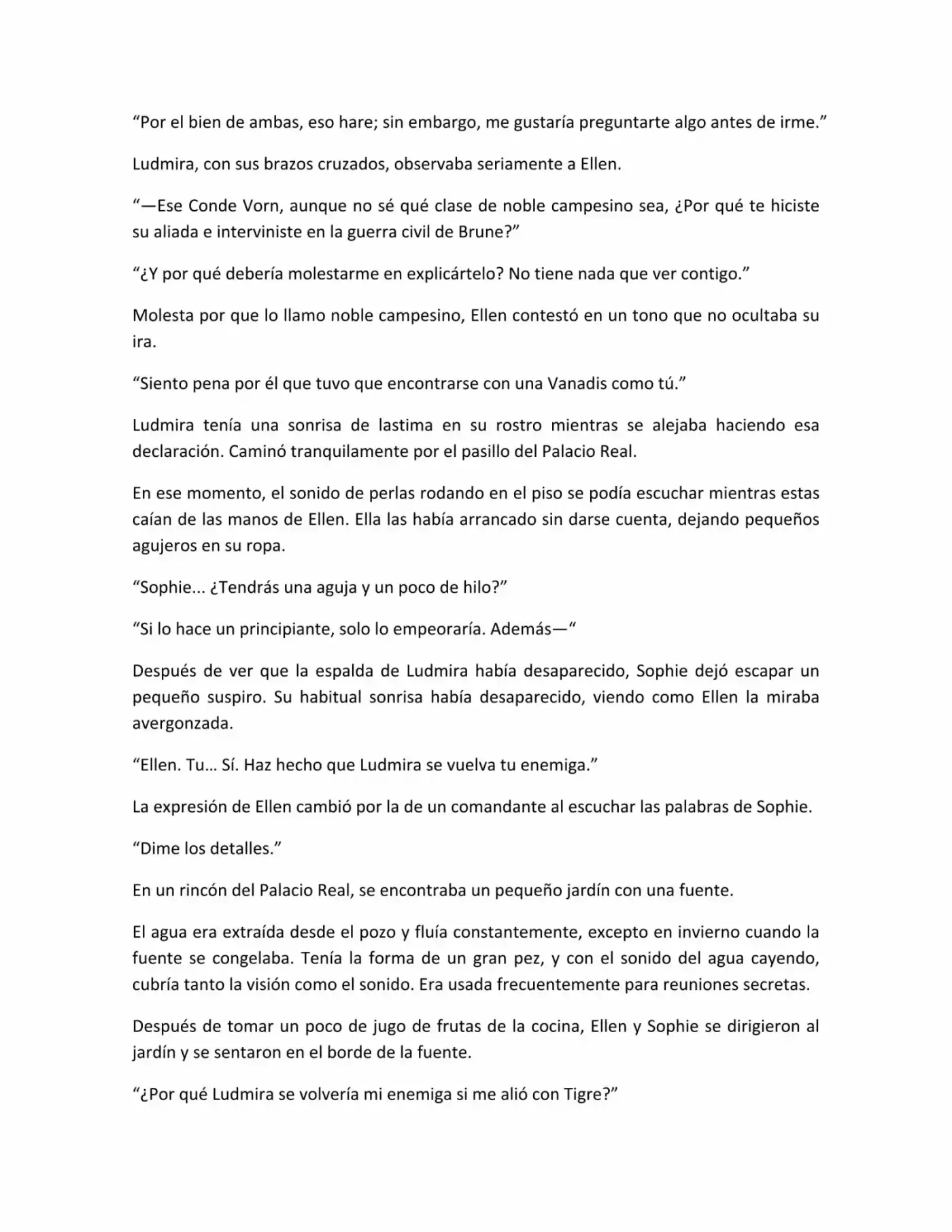 "Por el bien de ambas, eso hare; sin embargo, me gustaría preguntarte algo antes de irme."

Ludmira, con sus brazos cruzados, observaba seriamente a Ellen.

"—Ese Conde Vorn, aunque no sé qué clase de noble campesino sea, ¿Por qué te hiciste su aliada e interviniste en la guerra civil de Brune?"

"¿Y por qué debería molestarme en explicártelo? No tiene nada que ver contigo."

Molesta por que lo llamo noble campesino, Ellen contestó en un tono que no ocultaba su ira.

"Siento pena por él que tuvo que encontrarse con una Vanadis como tú."

Ludmira tenía una sonrisa de lastima en su rostro mientras se alejaba haciendo esa declaración. Caminó tranquilamente por el pasillo del Palacio Real.

En ese momento, el sonido de perlas rodando en el piso se podía escuchar mientras estas caían de las manos de Ellen. Ella las había arrancado sin darse cuenta, dejando pequeños agujeros en su ropa.

"Sophie... ¿Tendrás una aguja y un poco de hilo?"

"Si lo hace un principiante, solo lo empeoraría. Además—"

Después de ver que la espalda de Ludmira había desaparecido, Sophie dejó escapar un pequeño suspiro. Su habitual sonrisa había desaparecido, viendo como Ellen la miraba avergonzada.

"Ellen. Tu… Sí. Haz hecho que Ludmira se vuelva tu enemiga."

La expresión de Ellen cambió por la de un comandante al escuchar las palabras de Sophie.

"Dime los detalles."

En un rincón del Palacio Real, se encontraba un pequeño jardín con una fuente.

El agua era extraída desde el pozo y fluía constantemente, excepto en invierno cuando la fuente se congelaba. Tenía la forma de un gran pez, y con el sonido del agua cayendo, cubría tanto la visión como el sonido. Era usada frecuentemente para reuniones secretas.

Después de tomar un poco de jugo de frutas de la cocina, Ellen y Sophie se dirigieron al jardín y se sentaron en el borde de la fuente.

"¿Por qué Ludmira se volvería mi enemiga si me alió con Tigre?"